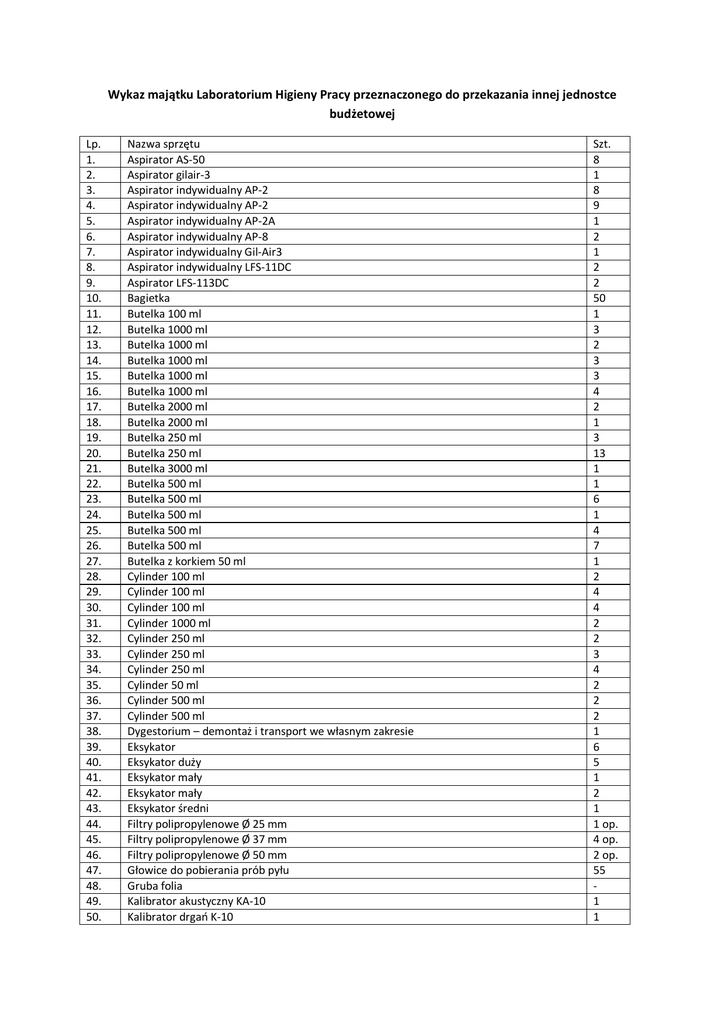 Wykaz majątku Laboratorium Higieny Pracy przeznaczonego do przekazania innej jednostce budżetowej

| Lp. | Nazwa sprzętu | Szt. |
|---|---|---|
| 1. | Aspirator AS-50 | 8 |
| 2. | Aspirator gilair-3 | 1 |
| 3. | Aspirator indywidualny AP-2 | 8 |
| 4. | Aspirator indywidualny AP-2 | 9 |
| 5. | Aspirator indywidualny AP-2A | 1 |
| 6. | Aspirator indywidualny AP-8 | 2 |
| 7. | Aspirator indywidualny Gil-Air3 | 1 |
| 8. | Aspirator indywidualny LFS-11DC | 2 |
| 9. | Aspirator LFS-113DC | 2 |
| 10. | Bagietka | 50 |
| 11. | Butelka 100 ml | 1 |
| 12. | Butelka 1000 ml | 3 |
| 13. | Butelka 1000 ml | 2 |
| 14. | Butelka 1000 ml | 3 |
| 15. | Butelka 1000 ml | 3 |
| 16. | Butelka 1000 ml | 4 |
| 17. | Butelka 2000 ml | 2 |
| 18. | Butelka 2000 ml | 1 |
| 19. | Butelka 250 ml | 3 |
| 20. | Butelka 250 ml | 13 |
| 21. | Butelka 3000 ml | 1 |
| 22. | Butelka 500 ml | 1 |
| 23. | Butelka 500 ml | 6 |
| 24. | Butelka 500 ml | 1 |
| 25. | Butelka 500 ml | 4 |
| 26. | Butelka 500 ml | 7 |
| 27. | Butelka z korkiem 50 ml | 1 |
| 28. | Cylinder 100 ml | 2 |
| 29. | Cylinder 100 ml | 4 |
| 30. | Cylinder 100 ml | 4 |
| 31. | Cylinder 1000 ml | 2 |
| 32. | Cylinder 250 ml | 2 |
| 33. | Cylinder 250 ml | 3 |
| 34. | Cylinder 250 ml | 4 |
| 35. | Cylinder 50 ml | 2 |
| 36. | Cylinder 500 ml | 2 |
| 37. | Cylinder 500 ml | 2 |
| 38. | Dygestorium – demontaż i transport we własnym zakresie | 1 |
| 39. | Eksykator | 6 |
| 40. | Eksykator duży | 5 |
| 41. | Eksykator mały | 1 |
| 42. | Eksykator mały | 2 |
| 43. | Eksykator średni | 1 |
| 44. | Filtry polipropylenowe Ø 25 mm | 1 op. |
| 45. | Filtry polipropylenowe Ø 37 mm | 4 op. |
| 46. | Filtry polipropylenowe Ø 50 mm | 2 op. |
| 47. | Głowice do pobierania prób pyłu | 55 |
| 48. | Gruba folia | - |
| 49. | Kalibrator akustyczny KA-10 | 1 |
| 50. | Kalibrator drgań K-10 | 1 |